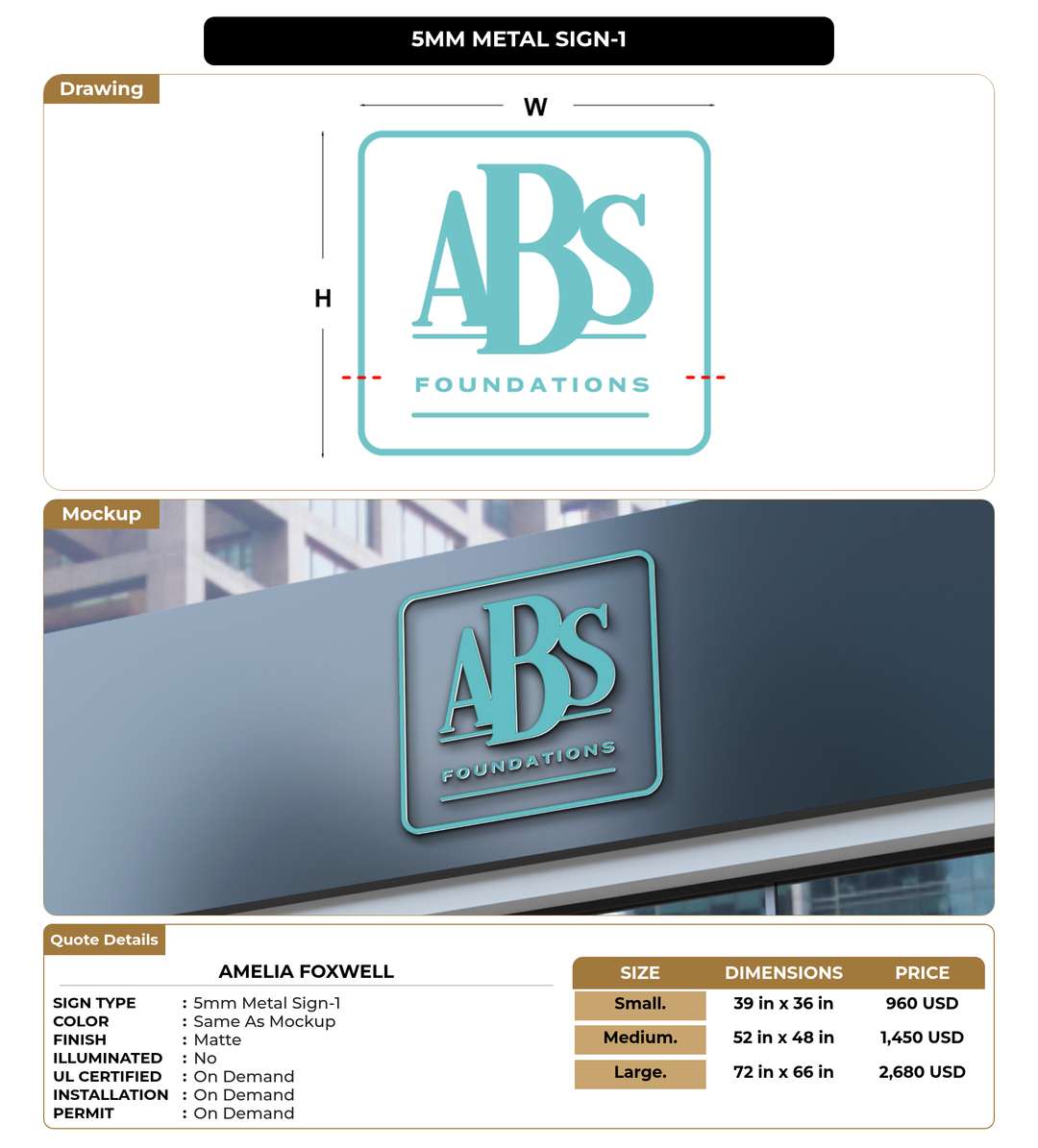 5MM METAL SIGN-1

Drawing

W

H

ABS

FOUNDATIONS

Mockup

ABS

FOUNDATIONS

Quote Details

AMELIA FOXWELL

SIGN TYPE : 5mm Metal Sign-1
COLOR : Same As Mockup
FINISH : Matte
ILLUMINATED : No
UL CERTIFIED : On Demand
INSTALLATION : On Demand
PERMIT : On Demand

| SIZE | DIMENSIONS | PRICE |
|---|---|---|
| Small. | 39 in x 36 in | 960 USD |
| Medium. | 52 in x 48 in | 1,450 USD |
| Large. | 72 in x 66 in | 2,680 USD |